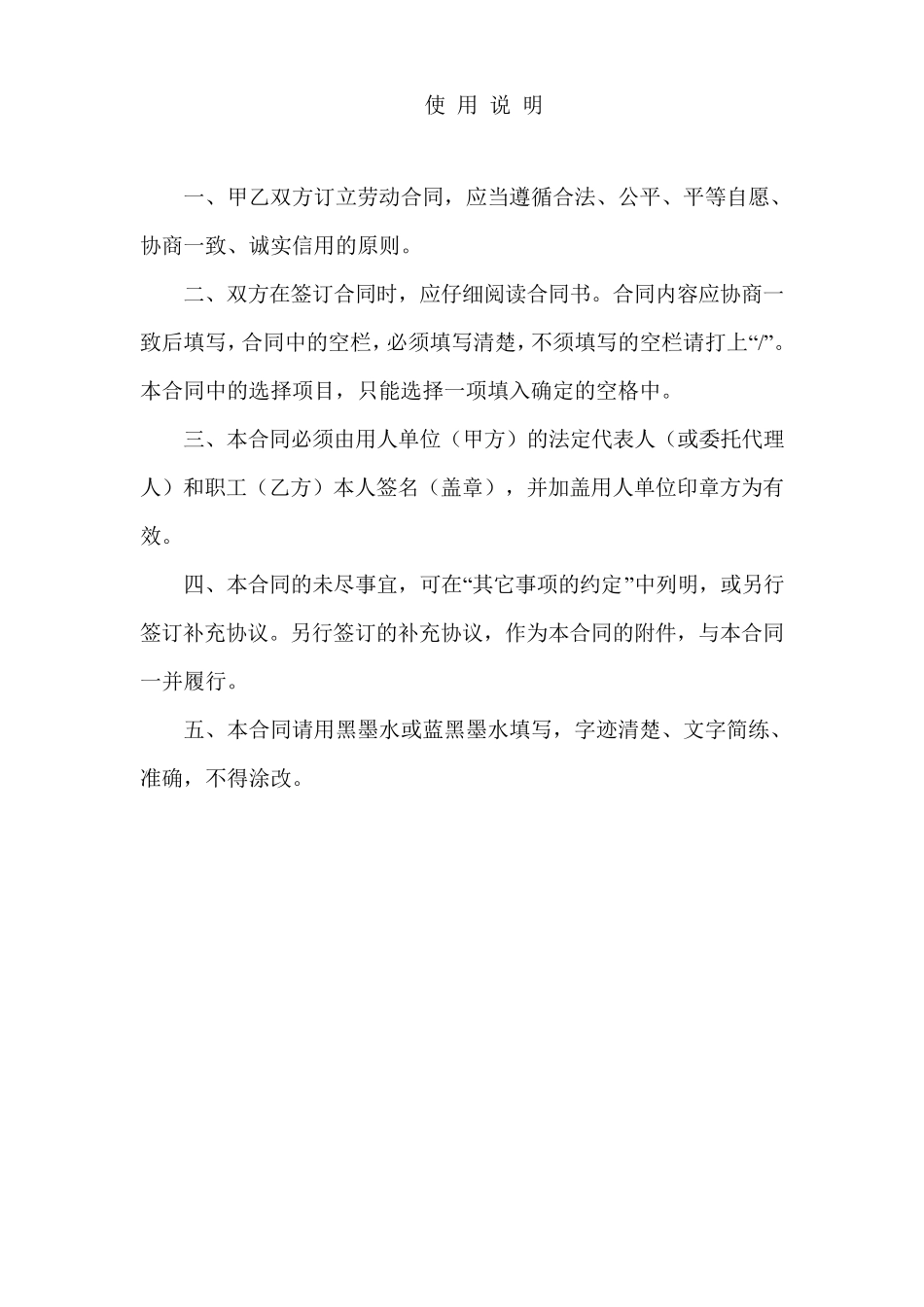 使 用 说 明

一、甲乙双方订立劳动合同，应当遵循合法、公平、平等自愿、协商一致、诚实信用的原则。

二、双方在签订合同时，应仔细阅读合同书。合同内容应协商一致后填写，合同中的空栏，必须填写清楚，不须填写的空栏请打上“/”。本合同中的选择项目，只能选择一项填入确定的空格中。

三、本合同必须由用人单位（甲方）的法定代表人（或委托代理人）和职工（乙方）本人签名（盖章），并加盖用人单位印章方为有效。

四、本合同的未尽事宜，可在“其它事项的约定”中列明，或另行签订补充协议。另行签订的补充协议，作为本合同的附件，与本合同一并履行。

五、本合同请用黑墨水或蓝黑墨水填写，字迹清楚、文字简练、准确，不得涂改。